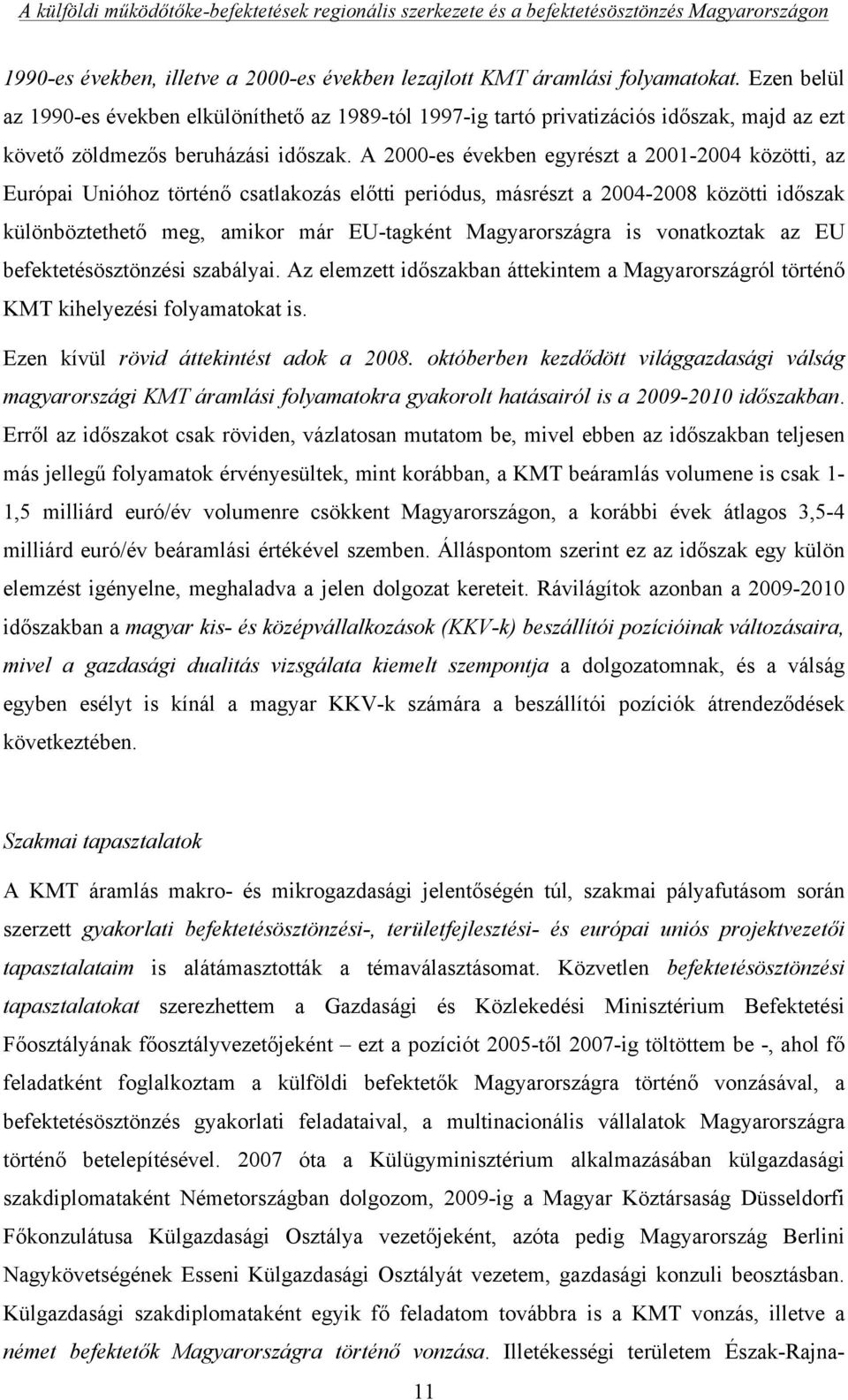 A külföldi működőtőke-befektetések regionális szerkezete és a befektetésösztönzés Magyarországon

1990-es években, illetve a 2000-es években lezajlott KMT áramlási folyamatokat. Ezen belül az 1990-es években elkülöníthető az 1989-tól 1997-ig tartó privatizációs időszak, majd az ezt követő zöldmezős beruházási időszak. A 2000-es években egyrészt a 2001-2004 közötti, az Európai Unióhoz történő csatlakozás előtti periódus, másrészt a 2004-2008 közötti időszak különböztethető meg, amikor már EU-tagként Magyarországra is vonatkoztak az EU befektetésösztönzési szabályai. Az elemzett időszakban áttekintem a Magyarországról történő KMT kihelyezési folyamatokat is.

Ezen kívül rövid áttekintést adok a 2008. októberben kezdődött világgazdasági válság magyarországi KMT áramlási folyamatokra gyakorolt hatásairól is a 2009-2010 időszakban. Erről az időszakot csak röviden, vázlatosan mutatom be, mivel ebben az időszakban teljesen más jellegű folyamatok érvényesültek, mint korábban, a KMT beáramlás volumene is csak 1-1,5 milliárd euró/év volumenre csökkent Magyarországon, a korábbi évek átlagos 3,5-4 milliárd euró/év beáramlási értékével szemben. Álláspontom szerint ez az időszak egy külön elemzést igényelne, meghaladva a jelen dolgozat kereteit. Rávilágítok azonban a 2009-2010 időszakban a magyar kis- és középvállalkozások (KKV-k) beszállítói pozícióinak változásaira, mivel a gazdasági dualitás vizsgálata kiemelt szempontja a dolgozatomnak, és a válság egyben esélyt is kínál a magyar KKV-k számára a beszállítói pozíciók átrendeződések következtében.

Szakmai tapasztalatok

A KMT áramlás makro- és mikrogazdasági jelentőségén túl, szakmai pályafutásom során szerzett gyakorlati befektetésösztönzési-, területfejlesztési- és európai uniós projektvezetői tapasztalataim is alátámasztották a témaválasztásomat. Közvetlen befektetésösztönzési tapasztalatokat szerezhettem a Gazdasági és Közlekedési Minisztérium Befektetési Főosztályának főosztályvezetőjeként – ezt a pozíciót 2005-től 2007-ig töltöttem be -, ahol fő feladatként foglalkoztam a külföldi befektetők Magyarországra történő vonzásával, a befektetésösztönzés gyakorlati feladataival, a multinacionális vállalatok Magyarországra történő betelepítésével. 2007 óta a Külügyminisztérium alkalmazásában külgazdasági szakdiplomataként Németországban dolgozom, 2009-ig a Magyar Köztársaság Düsseldorfi Főkonzulátusa Külgazdasági Osztálya vezetőjeként, azóta pedig Magyarország Berlini Nagykövetségének Esseni Külgazdasági Osztályát vezetem, gazdasági konzuli beosztásban. Külgazdasági szakdiplomataként egyik fő feladatom továbbra is a KMT vonzás, illetve a német befektetők Magyarországra történő vonzása. Illetékességi területem Észak-Rajna-

11